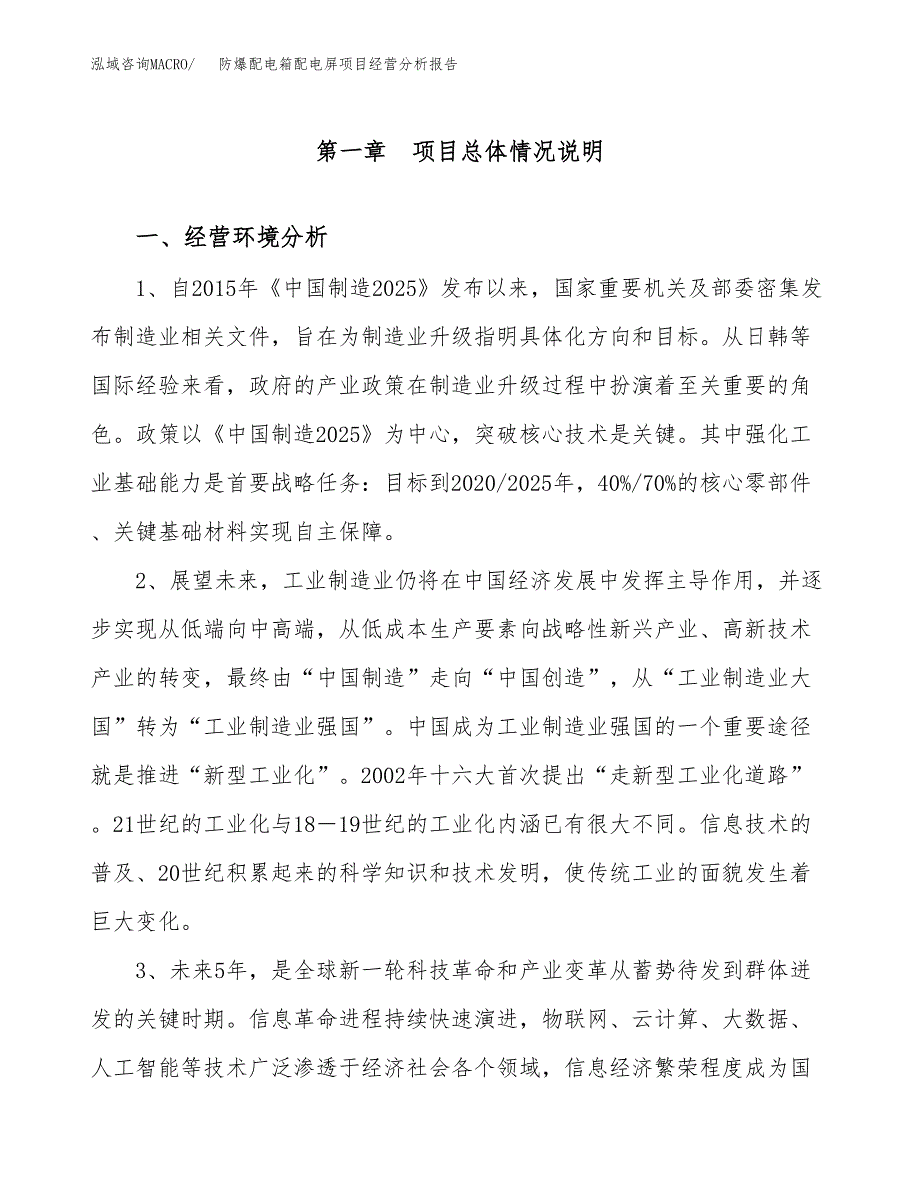 泓域咨询MACRO/　防爆配电箱配电屏项目经营分析报告

第一章　项目总体情况说明

一、经营环境分析

1、自2015年《中国制造2025》发布以来，国家重要机关及部委密集发布制造业相关文件，旨在为制造业升级指明具体化方向和目标。从日韩等国际经验来看，政府的产业政策在制造业升级过程中扮演着至关重要的角色。政策以《中国制造2025》为中心，突破核心技术是关键。其中强化工业基础能力是首要战略任务：目标到2020/2025年，40%/70%的核心零部件、关键基础材料实现自主保障。

2、展望未来，工业制造业仍将在中国经济发展中发挥主导作用，并逐步实现从低端向中高端，从低成本生产要素向战略性新兴产业、高新技术产业的转变，最终由“中国制造”走向“中国创造”，从“工业制造业大国”转为“工业制造业强国”。中国成为工业制造业强国的一个重要途径就是推进“新型工业化”。2002年十六大首次提出“走新型工业化道路”。21世纪的工业化与18－19世纪的工业化内涵已有很大不同。信息技术的普及、20世纪积累起来的科学知识和技术发明，使传统工业的面貌发生着巨大变化。

3、未来5年，是全球新一轮科技革命和产业变革从蓄势待发到群体迸发的关键时期。信息革命进程持续快速演进，物联网、云计算、大数据、人工智能等技术广泛渗透于经济社会各个领域，信息经济繁荣程度成为国